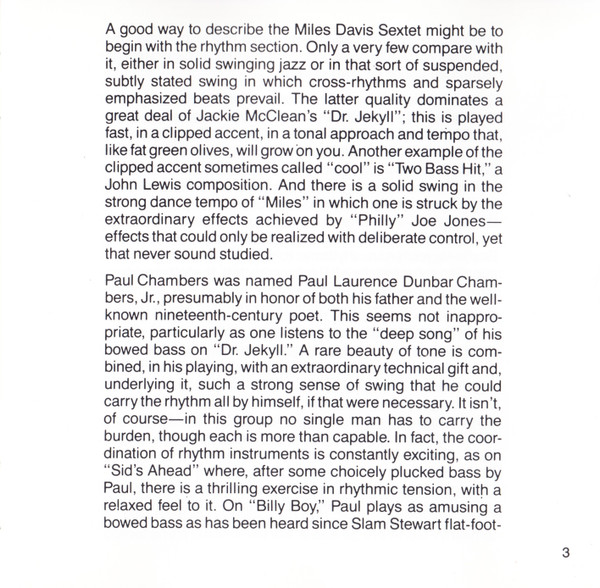 A good way to describe the Miles Davis Sextet might be to begin with the rhythm section. Only a very few compare with it, either in solid swinging jazz or in that sort of suspended, subtly stated swing in which cross-rhythms and sparsely emphasized beats prevail. The latter quality dominates a great deal of Jackie McClean's "Dr. Jekyll"; this is played fast, in a clipped accent, in a tonal approach and tempo that, like fat green olives, will grow on you. Another example of the clipped accent sometimes called "cool" is "Two Bass Hit," a John Lewis composition. And there is a solid swing in the strong dance tempo of "Miles" in which one is struck by the extraordinary effects achieved by "Philly" Joe Jones—effects that could only be realized with deliberate control, yet that never sound studied.

Paul Chambers was named Paul Laurence Dunbar Chambers, Jr., presumably in honor of both his father and the well-known nineteenth-century poet. This seems not inappropriate, particularly as one listens to the "deep song" of his bowed bass on "Dr. Jekyll." A rare beauty of tone is combined, in his playing, with an extraordinary technical gift and, underlying it, such a strong sense of swing that he could carry the rhythm all by himself, if that were necessary. It isn't, of course—in this group no single man has to carry the burden, though each is more than capable. In fact, the coordination of rhythm instruments is constantly exciting, as on "Sid's Ahead" where, after some choicely plucked bass by Paul, there is a thrilling exercise in rhythmic tension, with a relaxed feel to it. On "Billy Boy," Paul plays as amusing a bowed bass as has been heard since Slam Stewart flat-foot-

3